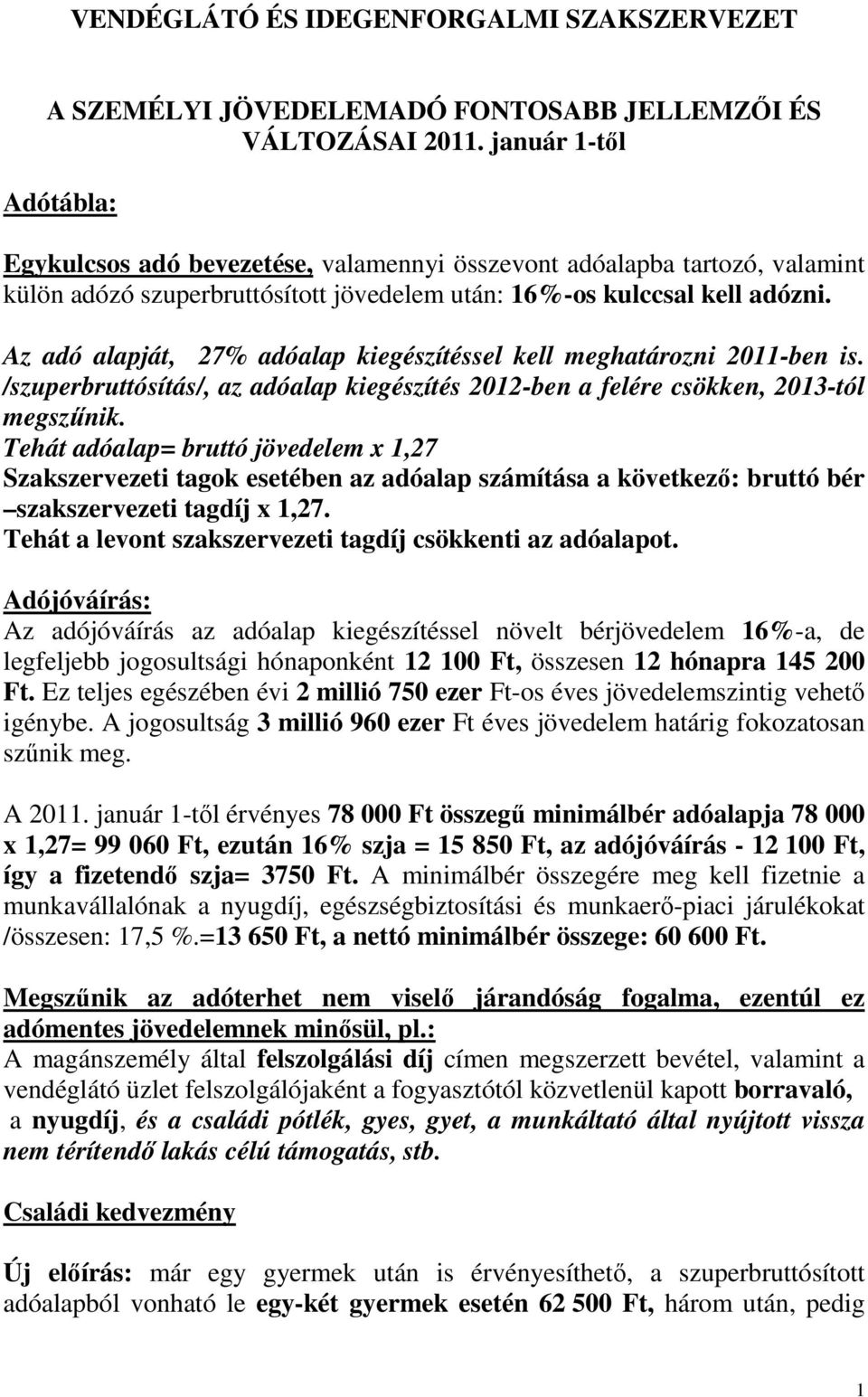 VENDÉGLÁTÓ ÉS IDEGENFORGALMI SZAKSZERVEZET

A SZEMÉLYI JÖVEDELEMADÓ FONTOSABB JELLEMZŐI ÉS VÁLTOZÁSAI 2011. január 1-től

Adótábla:

Egykulcsos adó bevezetése, valamennyi összevont adóalapba tartozó, valamint külön adózó szuperbruttósított jövedelem után: 16%-os kulccsal kell adózni.

Az adó alapját, 27% adóalap kiegészítéssel kell meghatározni 2011-ben is. /szuperbruttósítás/, az adóalap kiegészítés 2012-ben a felére csökken, 2013-tól megszűnik.
Tehát adóalap= bruttó jövedelem x 1,27
Szakszervezeti tagok esetében az adóalap számítása a következő: bruttó bér –szakszervezeti tagdíj x 1,27.
Tehát a levont szakszervezeti tagdíj csökkenti az adóalapot.

Adójóváírás:
Az adójóváírás az adóalap kiegészítéssel növelt bérjövedelem 16%-a, de legfeljebb jogosultsági hónaponként 12 100 Ft, összesen 12 hónapra 145 200 Ft. Ez teljes egészében évi 2 millió 750 ezer Ft-os éves jövedelemszintig vehető igénybe. A jogosultság 3 millió 960 ezer Ft éves jövedelem határig fokozatosan szűnik meg.

A 2011. január 1-től érvényes 78 000 Ft összegű minimálbér adóalapja 78 000 x 1,27= 99 060 Ft, ezután 16% szja = 15 850 Ft, az adójóváírás - 12 100 Ft, így a fizetendő szja= 3750 Ft. A minimálbér összegére meg kell fizetnie a munkavállalónak a nyugdíj, egészségbiztosítási és munkaerő-piaci járulékokat /összesen: 17,5 %.=13 650 Ft, a nettó minimálbér összege: 60 600 Ft.

Megszűnik az adóterhet nem viselő járandóság fogalma, ezentúl ez adómentes jövedelemnek minősül, pl.:
A magánszemély által felszolgálási díj címen megszerzett bevétel, valamint a vendéglátó üzlet felszolgálójaként a fogyasztótól közvetlenül kapott borravaló, a nyugdíj, és a családi pótlék, gyes, gyet, a munkáltató által nyújtott vissza nem térítendő lakás célú támogatás, stb.

Családi kedvezmény

Új előírás: már egy gyermek után is érvényesíthető, a szuperbruttósított adóalapból vonható le egy-két gyermek esetén 62 500 Ft, három után, pedig

1